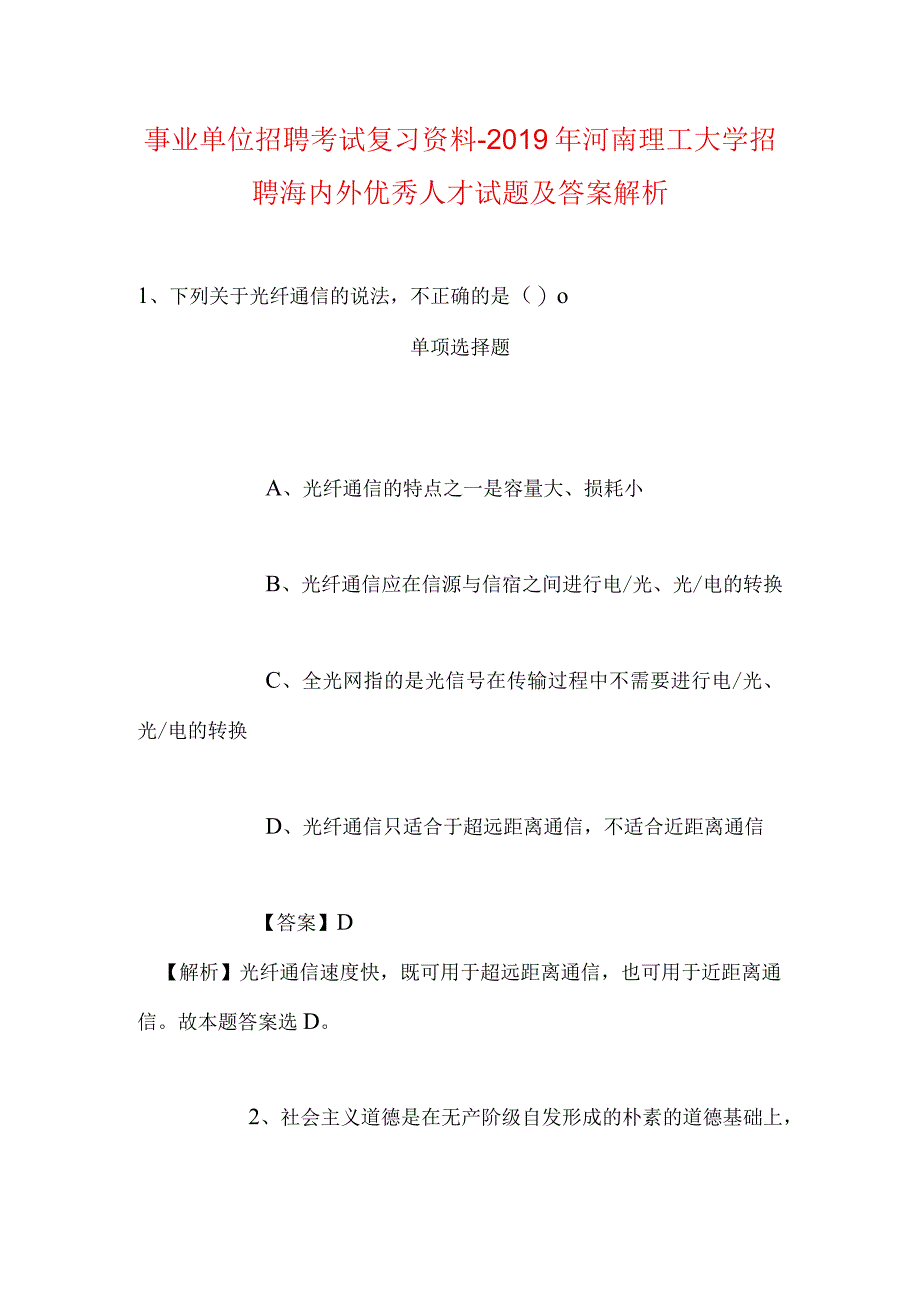 事业单位招聘考试复习资料-2019年河南理工大学招聘海内外优秀人才试题及答案解析

1、下列关于光纤通信的说法，不正确的是（ ）o

单项选择题

A、光纤通信的特点之一是容量大、损耗小

B、光纤通信应在信源与信宿之间进行电/光、光/电的转换

C、全光网指的是光信号在传输过程中不需要进行电/光、光/电的转换

D、光纤通信只适合于超远距离通信，不适合近距离通信

【答案】D

【解析】光纤通信速度快，既可用于超远距离通信，也可用于近距离通信。故本题答案选D。

2、社会主义道德是在无产阶级自发形成的朴素的道德基础上，